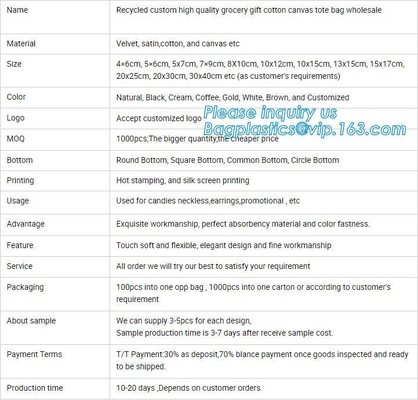 | Name | Recycled custom high quality grocery gift cotton canvas tote bag wholesale |
|---|---|
| Material | Velvet, satin,cotton, and canvas etc |
| Size | 4×6cm, 5×6cm, 5x7cm, 7×9cm, 8X10cm, 10x12cm, 10x15cm, 13x15cm, 15x17cm, 20x25cm, 20x30cm, 30x40cm etc (as customer's requirements) |
| Color | Natural, Black, Cream, Coffee, Gold, White, Brown, and Customized |
| Logo | Accept customized logo |
| MOQ | 1000pcs;The bigger quantity,the cheaper price |
| Bottom | Round Bottom, Square Bottom, Common Bottom, Circle Bottom |
| Printing | Hot stamping, and silk screen printing |
| Usage | Used for candies neckless,earrings,promotional , etc |
| Advantage | Exquisite workmanship, perfect absorbency material and color fastness. |
| Feature | Touch soft and flexible, elegant design and fine workmanship |
| Service | All order we will try our best to satisfy your requirement |
| Packaging | 100pcs into one opp bag , 1000pcs into one carton or according to customer's requirement |
| About sample | We can supply 3-5pcs for each design, Sample production time is 3-7 days after receive sample cost. |
| Payment Terms | T/T Payment:30% as deposit,70% blance payment once goods inspected and ready to be shipped. |
| Production time | 10-20 days ,Depends on customer orders |

Please inquiry us
Bagplastics@vip.163.com